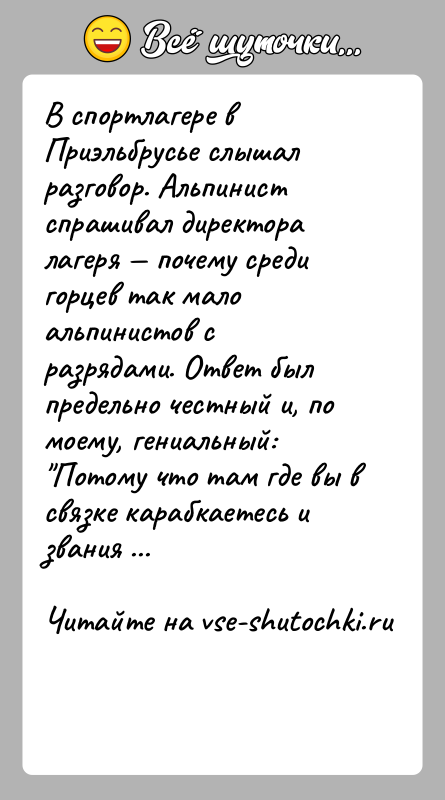 Всё шуточки...

В спортлагере в Приэльбрусье слышал разговор. Альпинист спрашивал директора лагеря — почему среди горцев так мало альпинистов с разрядами. Ответ был предельно честный и, по моему, гениальный: "Потому что там где вы в связке карабкаетесь и звания ...

Читайте на vse-shutochki.ru